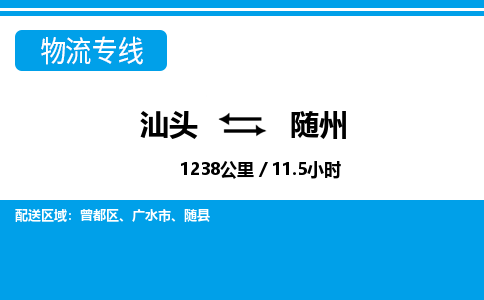 物流专线

汕头 随州

1238公里 / 11.5小时

配送区域：曾都区、广水市、随县